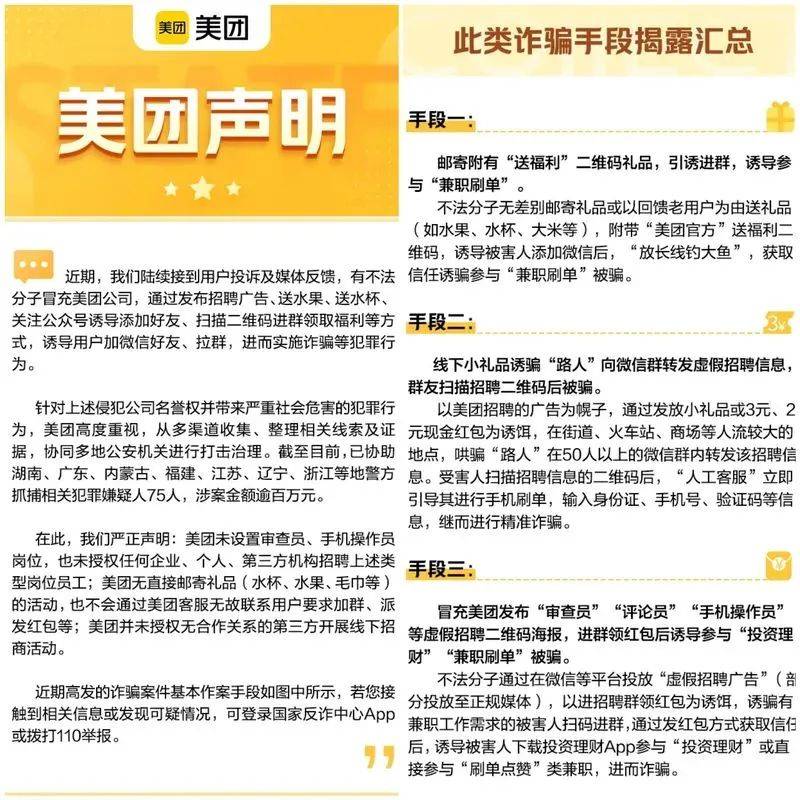 美团 美团

美团声明

近期，我们陆续接到用户投诉及媒体反馈，有不法分子冒充美团公司，通过发布招聘广告、送水果、送水杯、关注公众号诱导添加好友、扫描二维码进群领取福利等方式，诱导用户加微信好友、拉群，进而实施诈骗等犯罪行为。

针对上述侵犯公司名誉权并带来严重社会危害的犯罪行为，美团高度重视，从多渠道收集、整理相关线索及证据，协同多地公安机关进行打击治理。截至目前，已协助湖南、广东、内蒙古、福建、江苏、辽宁、浙江等地警方抓捕相关犯罪嫌疑人75人，涉案金额逾百万元。

在此，我们严正声明：美团未设置审查员、手机操作员岗位，也未授权任何企业、个人、第三方机构招聘上述类型岗位员工；美团无直接邮寄礼品（水杯、水果、毛巾等）的活动，也不会通过美团客服无故联系用户要求加群、派发红包等；美团并未授权无合作关系的第三方开展线下招商活动。

近期高发的诈骗案件基本作案手段如图中所示，若您接触到相关信息或发现可疑情况，可登录国家反诈中心App或拨打110举报。

此类诈骗手段揭露汇总

手段一：

邮寄附有“送福利”二维码礼品，引诱进群，诱导参与“兼职刷单”。

不法分子无差别邮寄礼品或以回馈老用户为由送礼品（如水果、水杯、大米等），附带“美团官方”送福利二维码，诱导被害人添加微信后，“放长线钓大鱼”，获取信任诱骗参与“兼职刷单”被骗。

手段二：

线下小礼品诱骗“路人”向微信群转发虚假招聘信息，群友扫描招聘二维码后被骗。

以美团招聘的广告为幌子，通过发放小礼品或3元、2元现金红包为诱饵，在街道、火车站、商场等人流较大的地点，哄骗“路人”在50人以上的微信群内转发该招聘信息。受害人扫描招聘信息的二维码后，“人工客服”立即引导其进行手机刷单，输入身份证、手机号、验证码等信息，继而进行精准诈骗。

手段三：

冒充美团发布“审查员”“评论员”“手机操作员”等虚假招聘二维码海报，进群领红包后诱导参与“投资理财”“兼职刷单”被骗。

不法分子通过在微信等平台投放“虚假招聘广告”（部分投放至正规媒体），以进招聘群领红包为诱饵，诱骗有兼职工作需求的被害人扫码进群，通过发红包方式获取信任后，诱导被害人下载投资理财App参与“投资理财”或直接参与“刷单点赞”类兼职，进而诈骗。